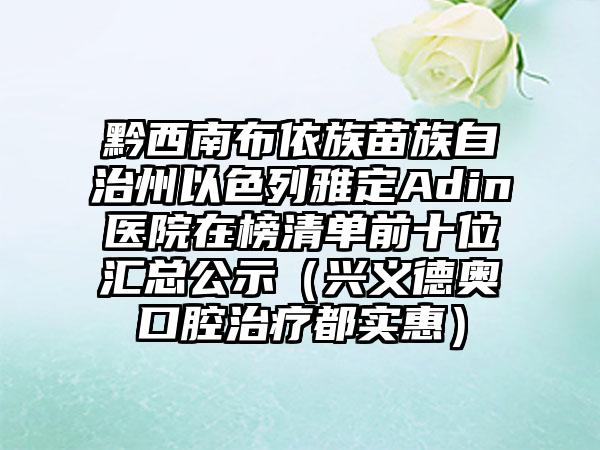 黔西南布依族苗族自治州以色列雅定Adin医院在榜清单前十位汇总公示（兴义德奥口腔治疗都实惠）